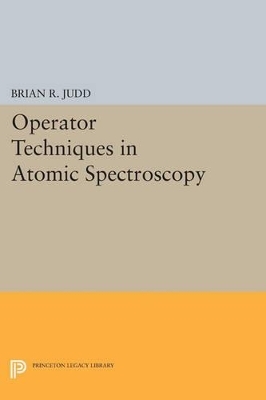 BRIAN R. JUDD

Operator Techniques in Atomic Spectroscopy

PRINCETON LEGACY LIBRARY